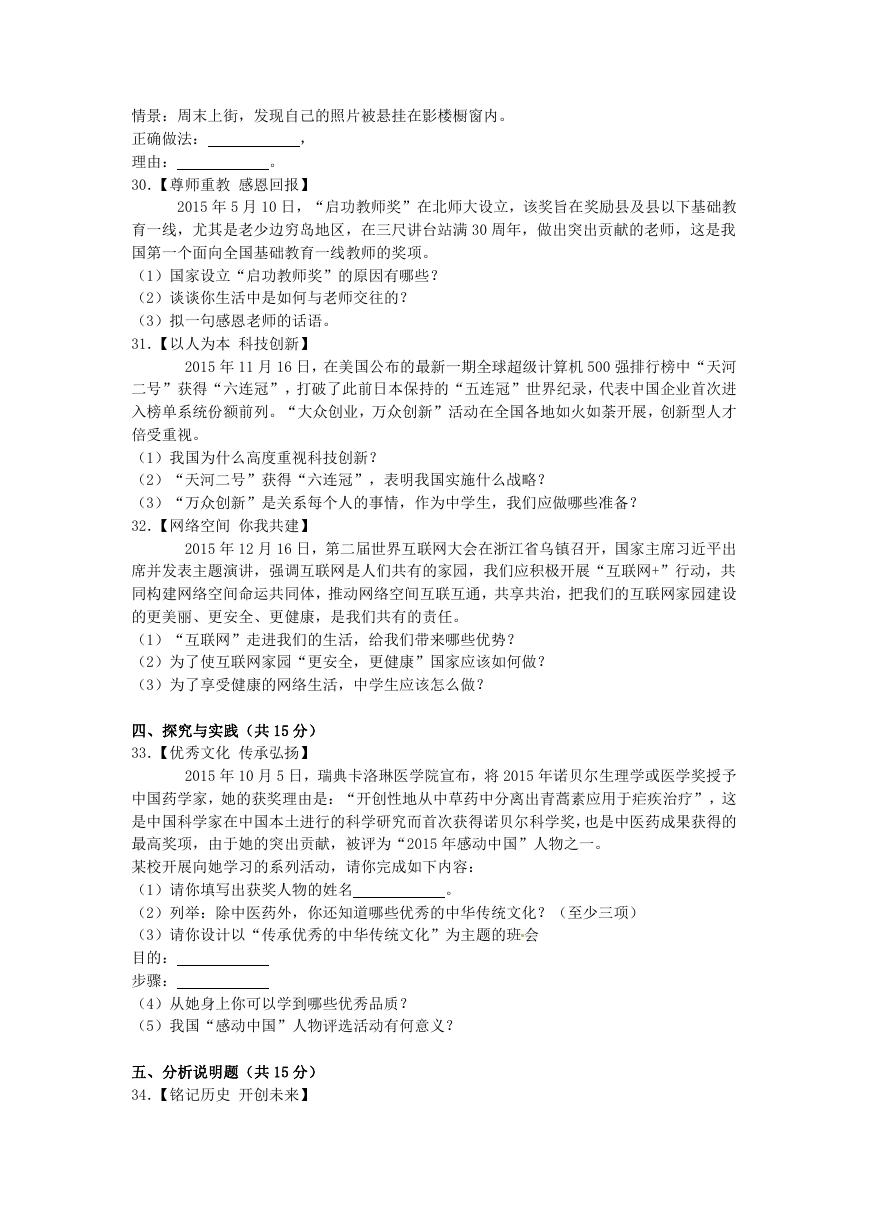 情景：周末上街，发现自己的照片被悬挂在影楼橱窗内。
正确做法：____________，
理由：____________。
30.【尊师重教 感恩回报】
2015 年 5 月 10 日，“启功教师奖”在北师大设立，该奖旨在奖励县及县以下基础教育一线，尤其是老少边穷岛地区，在三尺讲台站满 30 周年，做出突出贡献的老师，这是我国第一个面向全国基础教育一线教师的奖项。
（1）国家设立“启功教师奖”的原因有哪些？
（2）谈谈你生活中是如何与老师交往的？
（3）拟一句感恩老师的话语。
31.【以人为本 科技创新】
2015 年 11 月 16 日，在美国公布的最新一期全球超级计算机 500 强排行榜中“天河二号”获得“六连冠”，打破了此前日本保持的“五连冠”世界纪录，代表中国企业首次进入榜单系统份额前列。“大众创业，万众创新”活动在全国各地如火如荼开展，创新型人才倍受重视。
（1）我国为什么高度重视科技创新？
（2）“天河二号”获得“六连冠”，表明我国实施什么战略？
（3）“万众创新”是关系每个人的事情，作为中学生，我们应做哪些准备？
32.【网络空间 你我共建】
2015 年 12 月 16 日，第二届世界互联网大会在浙江省乌镇召开，国家主席习近平出席并发表主题演讲，强调互联网是人们共有的家园，我们应积极开展“互联网+”行动，共同构建网络空间命运共同体，推动网络空间互联互通，共享共治，把我们的互联网家园建设的更美丽、更安全、更健康，是我们共有的责任。
（1）“互联网”走进我们的生活，给我们带来哪些优势？
（2）为了使互联网家园“更安全，更健康”国家应该如何做？
（3）为了享受健康的网络生活，中学生应该怎么做？

四、探究与实践（共 15 分）
33.【优秀文化 传承弘扬】
2015 年 10 月 5 日，瑞典卡洛琳医学院宣布，将 2015 年诺贝尔生理学或医学奖授予中国药学家，她的获奖理由是：“开创性地从中草药中分离出青蒿素应用于疟疾治疗”，这是中国科学家在中国本土进行的科学研究而首次获得诺贝尔科学奖，也是中医药成果获得的最高奖项，由于她的突出贡献，被评为“2015 年感动中国”人物之一。
某校开展向她学习的系列活动，请你完成如下内容：
（1）请你填写出获奖人物的姓名____________。
（2）列举：除中医药外，你还知道哪些优秀的中华传统文化？（至少三项）
（3）请你设计以“传承优秀的中华传统文化”为主题的班会
目的：____________
步骤：____________
（4）从她身上你可以学到哪些优秀品质？
（5）我国“感动中国”人物评选活动有何意义？

五、分析说明题（共 15 分）
34.【铭记历史 开创未来】